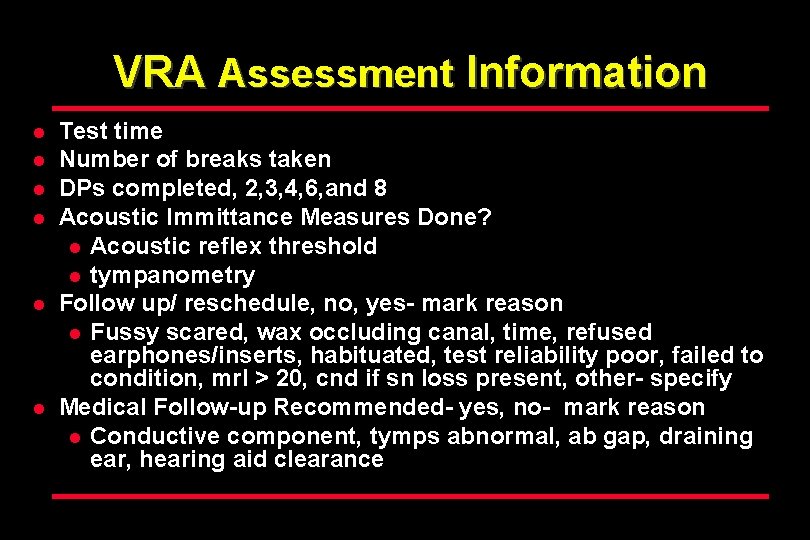 VRA Assessment Information

- Test time
- Number of breaks taken
- DPs completed, 2,3,4,6,and 8
- Acoustic Immittance Measures Done?
  - Acoustic reflex threshold
  - tympanometry
- Follow up/ reschedule, no, yes- mark reason
  - Fussy scared, wax occluding canal, time, refused earphones/inserts, habituated, test reliability poor, failed to condition, mrl > 20, cnd if sn loss present, other- specify
- Medical Follow-up Recommended- yes, no- mark reason
  - Conductive component, tymps abnormal, ab gap, draining ear, hearing aid clearance